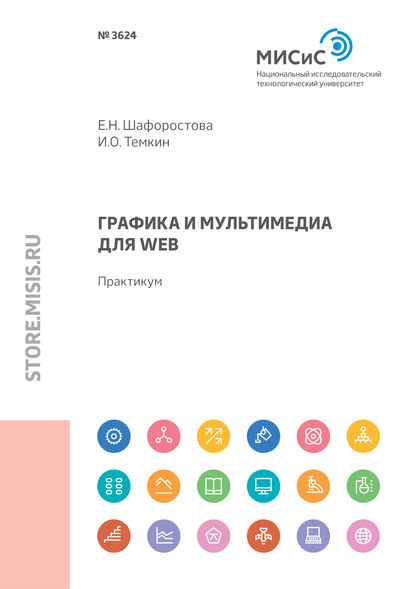 № 3624

МИСиС
Национальный исследовательский технологический университет

Е.Н. Шафоростова
И.О. Темкин

ГРАФИКА И МУЛЬТИМЕДИА ДЛЯ WEB

Практикум

STORE.MISIS.RU